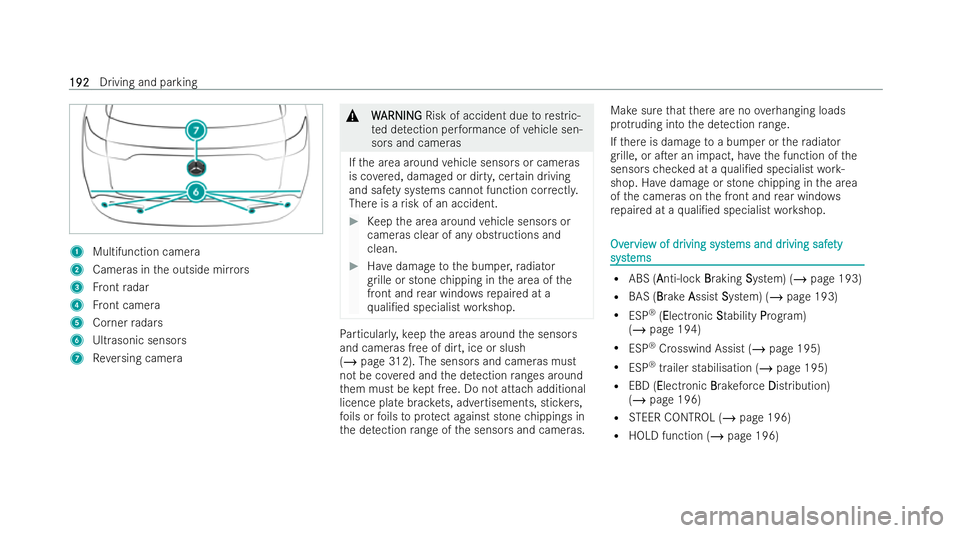 192 Driving and parking

7

6

1 Multifunction camera
2 Cameras in the outside mirrors
3 Front radar
4 Front camera
5 Corner radars
6 Ultrasonic sensors
7 Reversing camera

WARNING Risk of accident due to restricted detection performance of vehicle sensors and cameras

If the area around vehicle sensors or cameras is covered, damaged or dirty, certain driving and safety systems cannot function correctly. There is a risk of an accident.

Keep the area around vehicle sensors or cameras clear of any obstructions and clean.

Have damage to the bumper, radiator grille or stone chipping in the area of the front and rear windows repaired at a qualified specialist workshop.

Particularly, keep the areas around the sensors and cameras free of dirt, ice or slush (→ page 312). The sensors and cameras must not be covered and the detection ranges around them must be kept free. Do not attach additional licence plate brackets, advertisements, stickers, foils or foils to protect against stone chippings in the detection range of the sensors and cameras.

Make sure that there are no overhanging loads protruding into the detection range.

If there is damage to a bumper or the radiator grille, or after an impact, have the function of the sensors checked at a qualified specialist workshop. Have damage or stone chipping in the area of the cameras on the front and rear windows repaired at a qualified specialist workshop.

Overview of driving systems and driving safety systems

• ABS (Anti-lock Braking System) (→ page 193)
• BAS (Brake Assist System) (→ page 193)
• ESP® (Electronic Stability Program) (→ page 194)
• ESP® Crosswind Assist (→ page 195)
• ESP® trailer stabilisation (→ page 195)
• EBD (Electronic Brakeforce Distribution) (→ page 196)
• STEER CONTROL (→ page 196)
• HOLD function (→ page 196)

carmanualsonline.info